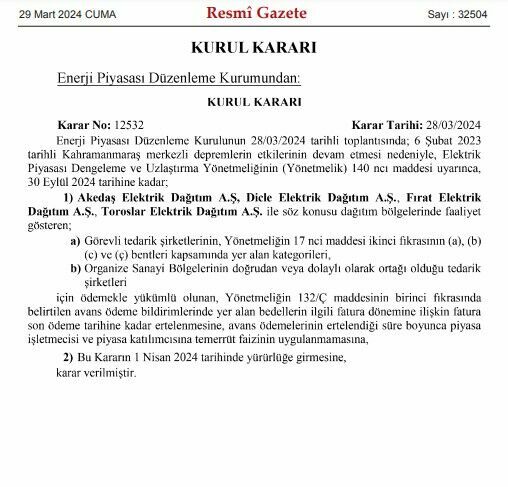 29 Mart 2024 CUMA

Resmî Gazete

Sayı : 32504

KURUL KARARI

Enerji Piyasası Düzenleme Kurumundan:

KURUL KARARI

Karar No: 12532 Karar Tarihi: 28/03/2024

Enerji Piyasası Düzenleme Kurulunun 28/03/2024 tarihli toplantısında; 6 Şubat 2023 tarihli Kahramanmaraş merkezli depremlerin etkilerinin devam etmesi nedeniyle, Elektrik Piyasası Dengeleme ve Uzlaştırma Yönetmeliğinin (Yönetmelik) 140 ncı maddesi uyarınca, 30 Eylül 2024 tarihine kadar;

1) Akedaş Elektrik Dağıtım A.Ş, Dicle Elektrik Dağıtım A.Ş., Fırat Elektrik Dağıtım A.Ş., Toroslar Elektrik Dağıtım A.Ş. ile söz konusu dağıtım bölgelerinde faaliyet gösteren;

a) Görevli tedarik şirketlerinin, Yönetmeliğin 17 nci maddesi ikinci fıkrasının (a), (b) (c) ve (ç) bentleri kapsamında yer alan kategorileri,

b) Organize Sanayi Bölgelerinin doğrudan veya dolaylı olarak ortağı olduğu tedarik şirketleri

için ödemekle yükümlü olunan, Yönetmeliğin 132/Ç maddesinin birinci fıkrasında belirtilen avans ödeme bildirimlerinde yer alan bedellerin ilgili fatura dönemine ilişkin fatura son ödeme tarihine kadar ertelenmesine, avans ödemelerinin ertelendiği süre boyunca piyasa işletmecisi ve piyasa katılımcısına temerrüt faizinin uygulanmamasına,

2) Bu Kararın 1 Nisan 2024 tarihinde yürürlüğe girmesine,

karar verilmiştir.